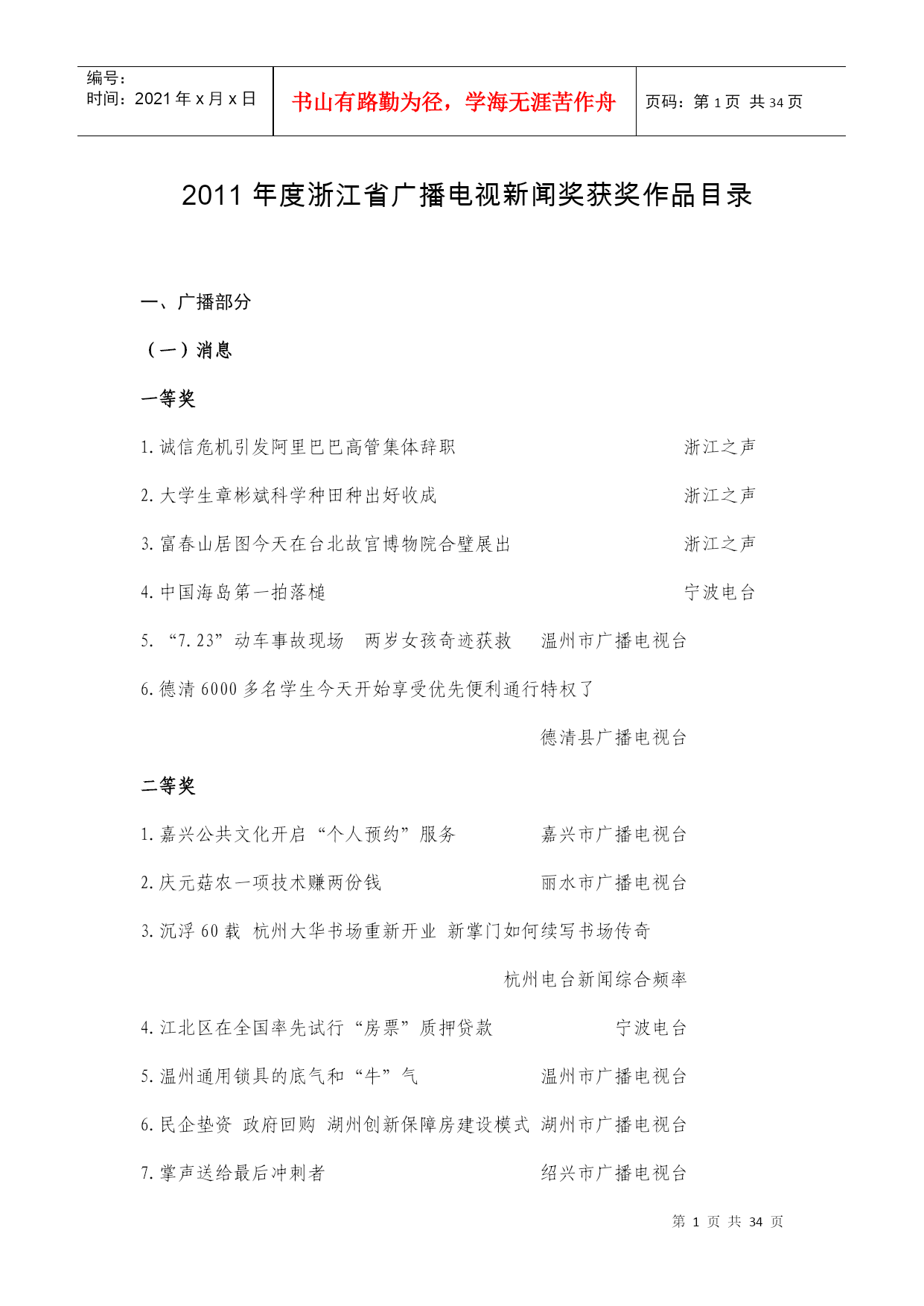 编号：
时间：2021 年 x 月 x 日

书山有路勤为径，学海无涯苦作舟

页码：第 1 页 共 34 页

2011 年度浙江省广播电视新闻奖获奖作品目录

一、广播部分

（一）消息

一等奖

1. 诚信危机引发阿里巴巴高管集体辞职 浙江之声

2. 大学生章彬斌科学种田种出好收成 浙江之声

3. 富春山居图今天在台北故宫博物院合璧展出 浙江之声

4. 中国海岛第一拍落槌 宁波电台

5. “7.23”动车事故现场 两岁女孩奇迹获救 温州市广播电视台

6. 德清 6000 多名学生今天开始享受优先便利通行特权了

德清县广播电视台

二等奖

1. 嘉兴公共文化开启“个人预约”服务 嘉兴市广播电视台

2. 庆元菇农一项技术赚两份钱 丽水市广播电视台

3. 沉浮 60 载 杭州大华书场重新开业 新掌门如何续写书场传奇

杭州电台新闻综合频率

4. 江北区在全国率先试行“房票”质押贷款 宁波电台

5. 温州通用锁具的底气和“牛”气 温州市广播电视台

6. 民企垫资 政府回购 湖州创新保障房建设模式 湖州市广播电视台

7. 掌声送给最后冲刺者 绍兴市广播电视台

第 1 页 共 34 页